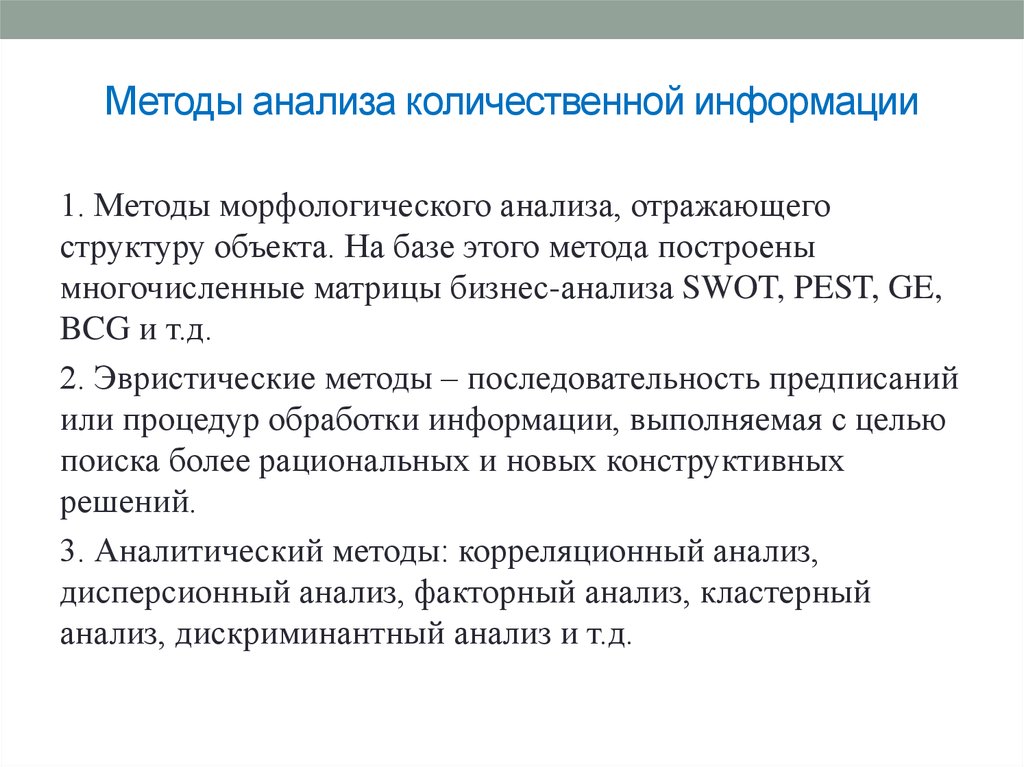 Методы анализа количественной информации

1. Методы морфологического анализа, отражающего структуру объекта. На базе этого метода построены многочисленные матрицы бизнес-анализа SWOT, PEST, GE, BCG и т.д.

2. Эвристические методы – последовательность предписаний или процедур обработки информации, выполняемая с целью поиска более рациональных и новых конструктивных решений.

3. Аналитический методы: корреляционный анализ, дисперсионный анализ, факторный анализ, кластерный анализ, дискриминантный анализ и т.д.